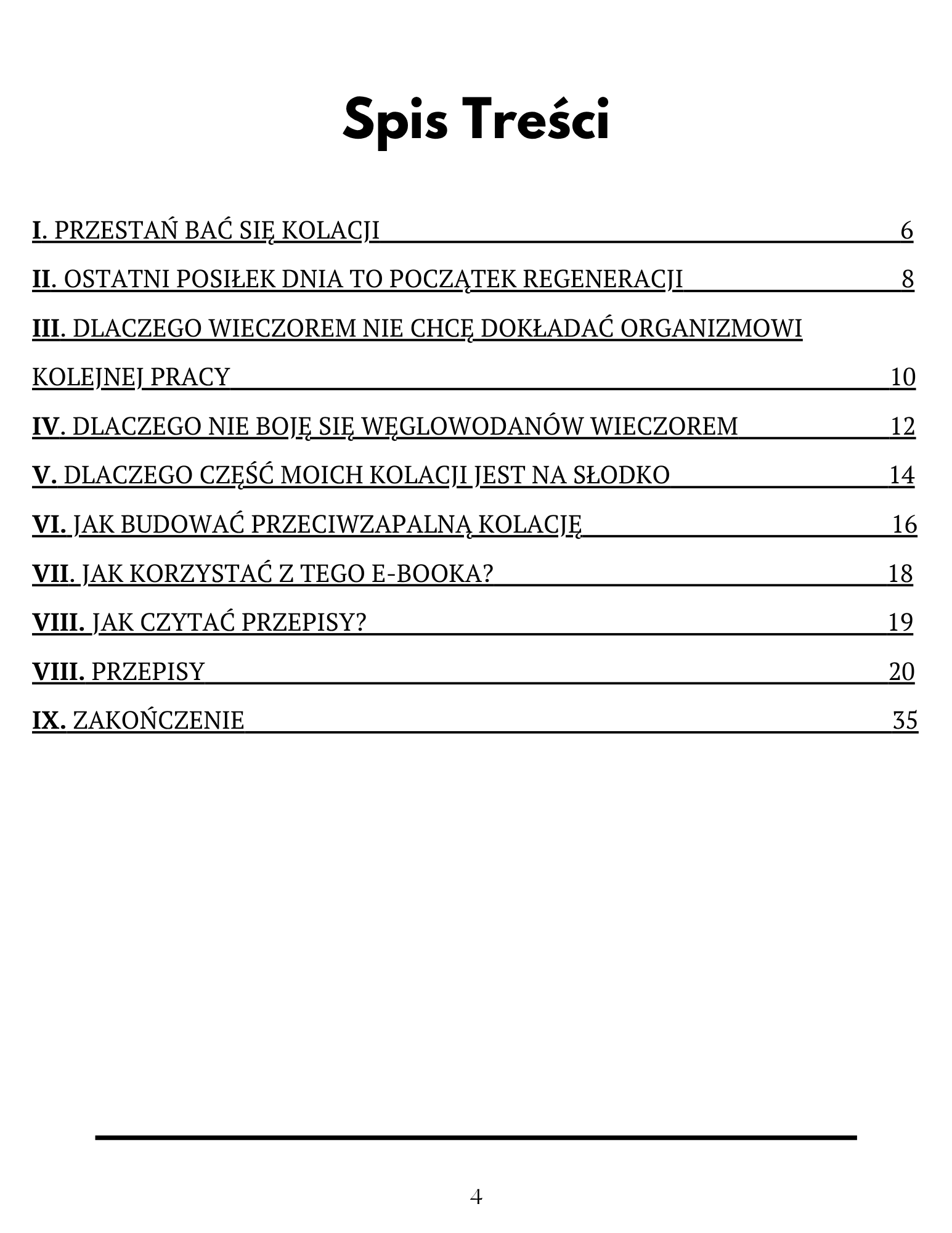 Spis Treści

I. PRZESTAŃ BAĆ SIĘ KOLACJI 6

II. OSTATNI POSIŁEK DNIA TO POCZĄTEK REGENERACJI 8

III. DLACZEGO WIECZOREM NIE CHCĘ DOKŁADAĆ ORGANIZMOWI KOLEJNEJ PRACY 10

IV. DLACZEGO NIE BOJĘ SIĘ WĘGLOWODANÓW WIECZOREM 12

V. DLACZEGO CZĘŚĆ MOICH KOLACJI JEST NA SŁODKO 14

VI. JAK BUDOWAĆ PRZECIWZAPALNĄ KOLACJĘ 16

VII. JAK KORZYSTAĆ Z TEGO E-BOOKA? 18

VIII. JAK CZYTAĆ PRZEPISY? 19

VIII. PRZEPISY 20

IX. ZAKOŃCZENIE 35

4